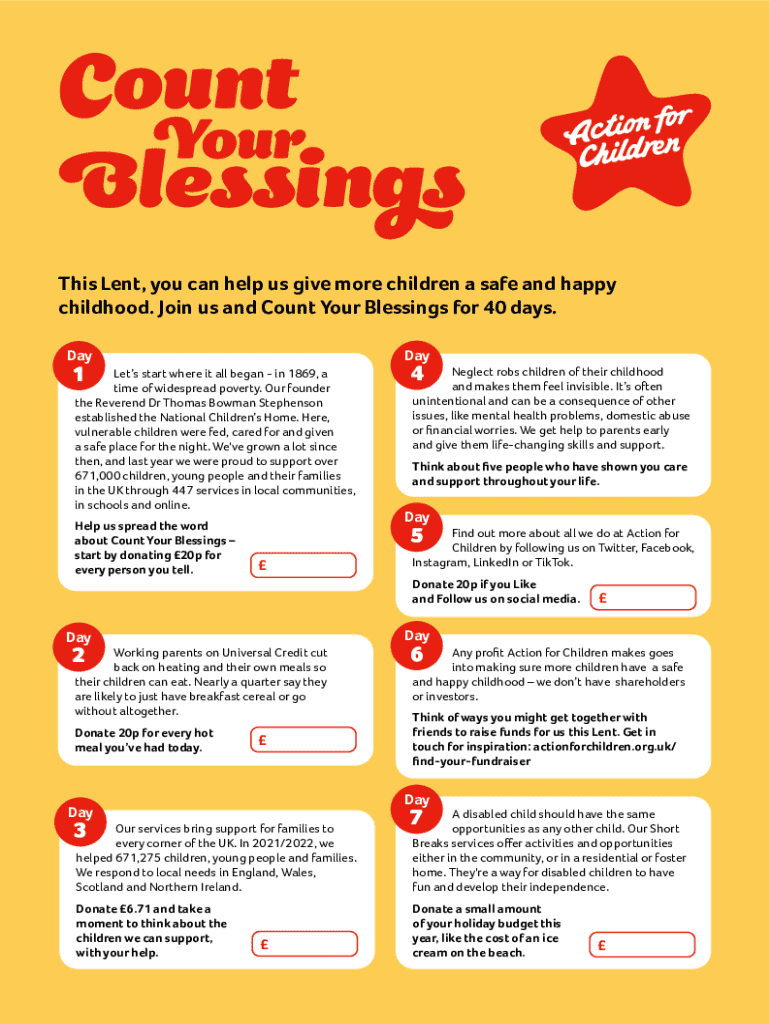 Count Your Blessings

Action for Children

This Lent, you can help us give more children a safe and happy childhood. Join us and Count Your Blessings for 40 days.

Day 1

Let's start where it all began - in 1869, a time of widespread poverty. Our founder the Reverend Dr Thomas Bowman Stephenson established the National Children's Home. Here, vulnerable children were fed, cared for and given a safe place for the night. We've grown a lot since then, and last year we were proud to support over 671,000 children, young people and their families in the UK through 447 services in local communities, in schools and online.

Help us spread the word about Count Your Blessings – start by donating £20p for every person you tell.

£

Day 2

Working parents on Universal Credit cut back on heating and their own meals so their children can eat. Nearly a quarter say they are likely to just have breakfast cereal or go without altogether.

Donate 20p for every hot meal you've had today.

£

Day 3

Our services bring support for families to every corner of the UK. In 2021/2022, we helped 671,275 children, young people and families. We respond to local needs in England, Wales, Scotland and Northern Ireland.

Donate £6.71 and take a moment to think about the children we can support, with your help.

£

Day 4

Neglect robs children of their childhood and makes them feel invisible. It's often unintentional and can be a consequence of other issues, like mental health problems, domestic abuse or financial worries. We get help to parents early and give them life-changing skills and support.

Think about five people who have shown you care and support throughout your life.

Day 5

Find out more about all we do at Action for Children by following us on Twitter, Facebook, Instagram, LinkedIn or TikTok.

Donate 20p if you Like and Follow us on social media.

£

Day 6

Any profit Action for Children makes goes into making sure more children have a safe and happy childhood – we don't have shareholders or investors.

Think of ways you might get together with friends to raise funds for us this Lent. Get in touch for inspiration: actionforchildren.org.uk/find-your-fundraiser

Day 7

A disabled child should have the same opportunities as any other child. Our Short Breaks services offer activities and opportunities either in the community, or in a residential or foster home. They're a way for disabled children to have fun and develop their independence.

Donate a small amount of your holiday budget this year, like the cost of an ice cream on the beach.

£